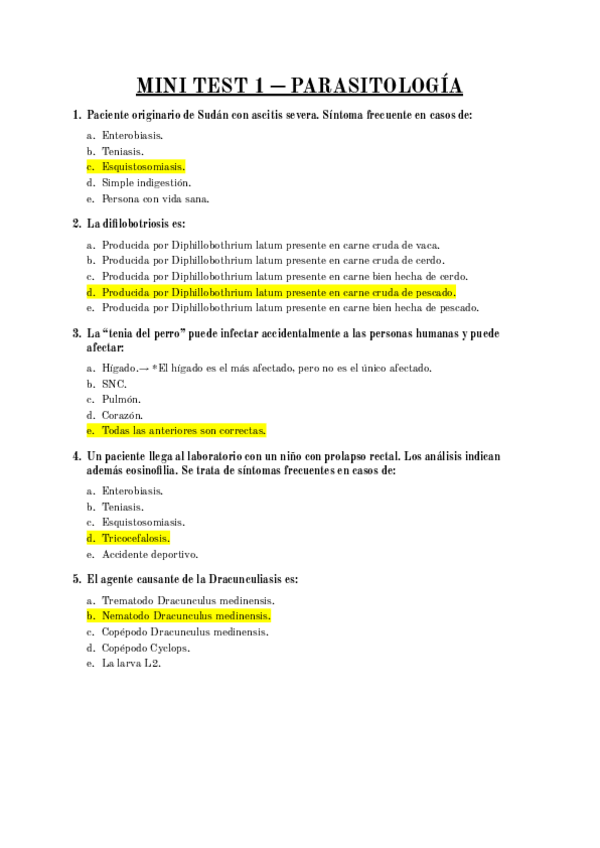 MINI TEST 1 – PARASITOLOGÍA

1. Paciente originario de Sudán con ascitis severa. Síntoma frecuente en casos de:

a. Enterobiasis.
b. Teniasis.
c. Esquistosomiasis.
d. Simple indigestión.
e. Persona con vida sana.

2. La difilobotriosis es:

a. Producida por Diphillobothrium latum presente en carne cruda de vaca.
b. Producida por Diphillobothrium latum presente en carne cruda de cerdo.
c. Producida por Diphillobothrium latum presente en carne bien hecha de cerdo.
d. Producida por Diphillobothrium latum presente en carne cruda de pescado.
e. Producida por Diphillobothrium latum presente en carne bien hecha de pescado.

3. La "tenia del perro" puede infectar accidentalmente a las personas humanas y puede afectar:

a. Hígado.→ *El hígado es el más afectado, pero no es el único afectado.
b. SNC.
c. Pulmón.
d. Corazón.
e. Todas las anteriores son correctas.

4. Un paciente llega al laboratorio con un niño con prolapso rectal. Los análisis indican además eosinofilia. Se trata de síntomas frecuentes en casos de:

a. Enterobiasis.
b. Teniasis.
c. Esquistosomiasis.
d. Tricocefalosis.
e. Accidente deportivo.

5. El agente causante de la Dracunculiasis es:

a. Trematodo Dracunculus medinensis.
b. Nematodo Dracunculus medinensis.
c. Copépodo Dracunculus medinensis.
d. Copépodo Cyclops.
e. La larva L2.